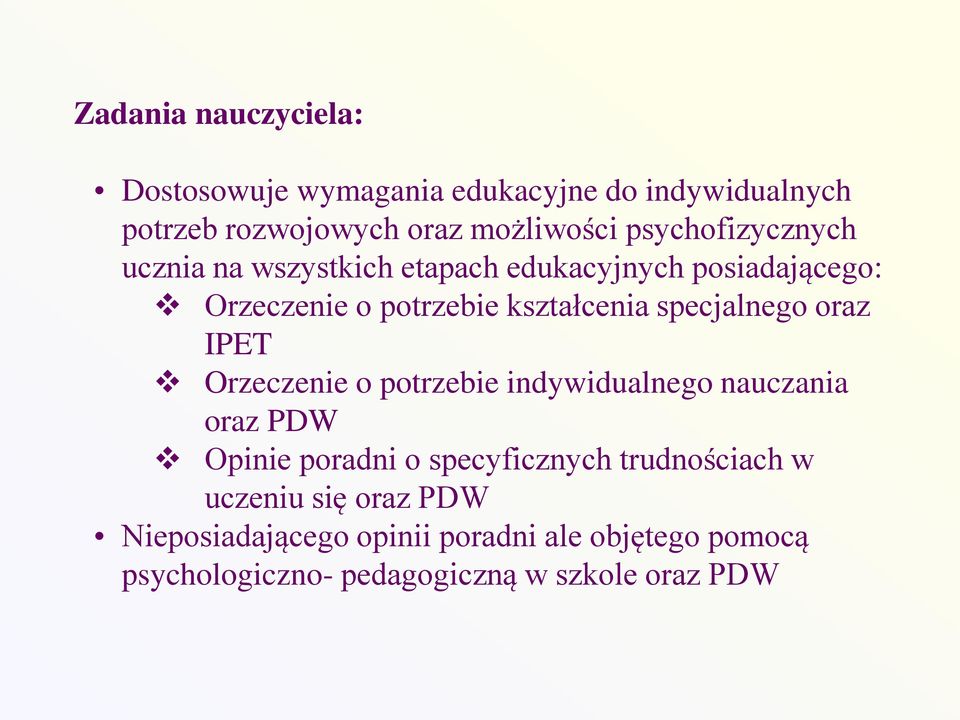 Zadania nauczyciela:

• Dostosowuje wymagania edukacyjne do indywidualnych potrzeb rozwojowych oraz możliwości psychofizycznych ucznia na wszystkich etapach edukacyjnych posiadającego:
  ❖ Orzeczenie o potrzebie kształcenia specjalnego oraz IPET
  ❖ Orzeczenie o potrzebie indywidualnego nauczania oraz PDW
  ❖ Opinie poradni o specyficznych trudnościach w uczeniu się oraz PDW
• Nieposiadającego opinii poradni ale objętego pomocą psychologiczno- pedagogiczną w szkole oraz PDW